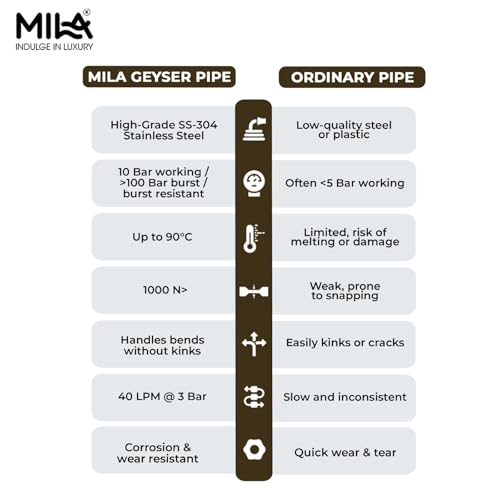 MILA®
INDULGE IN LUXURY

| MILA GEYSER PIPE | ORDINARY PIPE |
|---|---|
| High-Grade SS-304 Stainless Steel | Low-quality steel or plastic |
| 10 Bar working / >100 Bar burst / burst resistant | Often <5 Bar working |
| Up to 90°C | Limited, risk of melting or damage |
| 1000 N> | Weak, prone to snapping |
| Handles bends without kinks | Easily kinks or cracks |
| 40 LPM @ 3 Bar | Slow and inconsistent |
| Corrosion & wear resistant | Quick wear & tear |